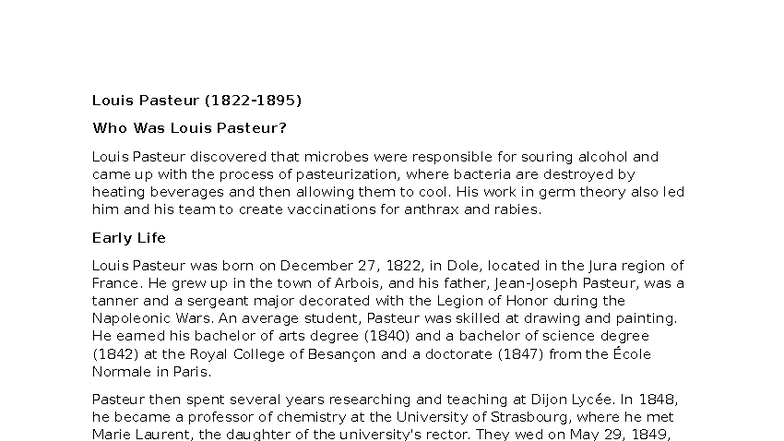 Louis Pasteur (1822-1895)

Who Was Louis Pasteur?

Louis Pasteur discovered that microbes were responsible for souring alcohol and came up with the process of pasteurization, where bacteria are destroyed by heating beverages and then allowing them to cool. His work in germ theory also led him and his team to create vaccinations for anthrax and rabies.

Early Life

Louis Pasteur was born on December 27, 1822, in Dole, located in the Jura region of France. He grew up in the town of Arbois, and his father, Jean-Joseph Pasteur, was a tanner and a sergeant major decorated with the Legion of Honor during the Napoleonic Wars. An average student, Pasteur was skilled at drawing and painting. He earned his bachelor of arts degree (1840) and a bachelor of science degree (1842) at the Royal College of Besançon and a doctorate (1847) from the École Normale in Paris.

Pasteur then spent several years researching and teaching at Dijon Lycée. In 1848, he became a professor of chemistry at the University of Strasbourg, where he met Marie Laurent, the daughter of the university's rector. They wed on May 29, 1849,